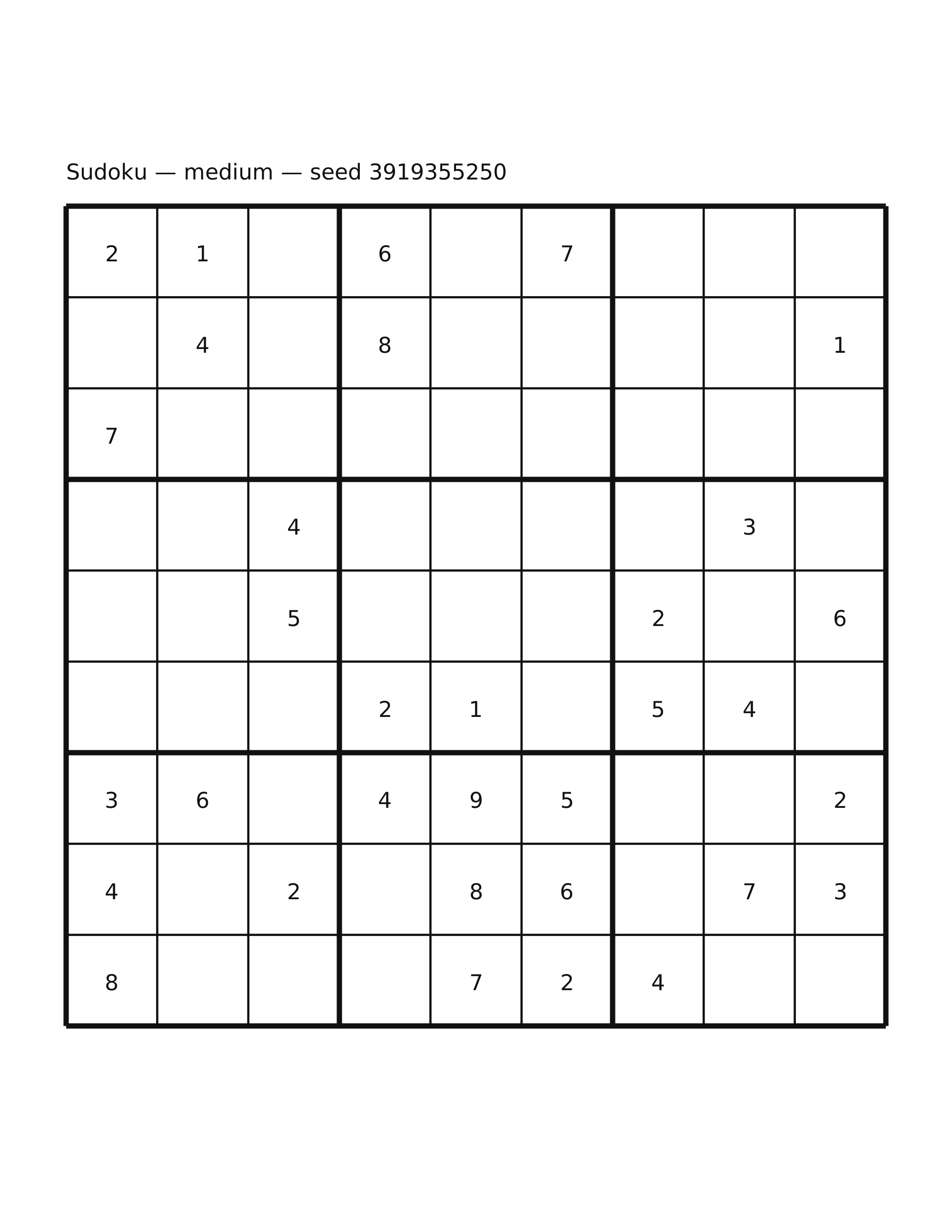 Sudoku — medium — seed 3919355250

| | | | | | | | | |
|---|---|---|---|---|---|---|---|---|
| 2 | 1 | | 6 | | 7 | | | |
| | 4 | | 8 | | | | | 1 |
| 7 | | | | | | | | |
| | | 4 | | | | | 3 | |
| | | 5 | | | | 2 | | 6 |
| | | | 2 | 1 | | 5 | 4 | |
| 3 | 6 | | 4 | 9 | 5 | | | 2 |
| 4 | | 2 | | 8 | 6 | | 7 | 3 |
| 8 | | | | 7 | 2 | 4 | | |